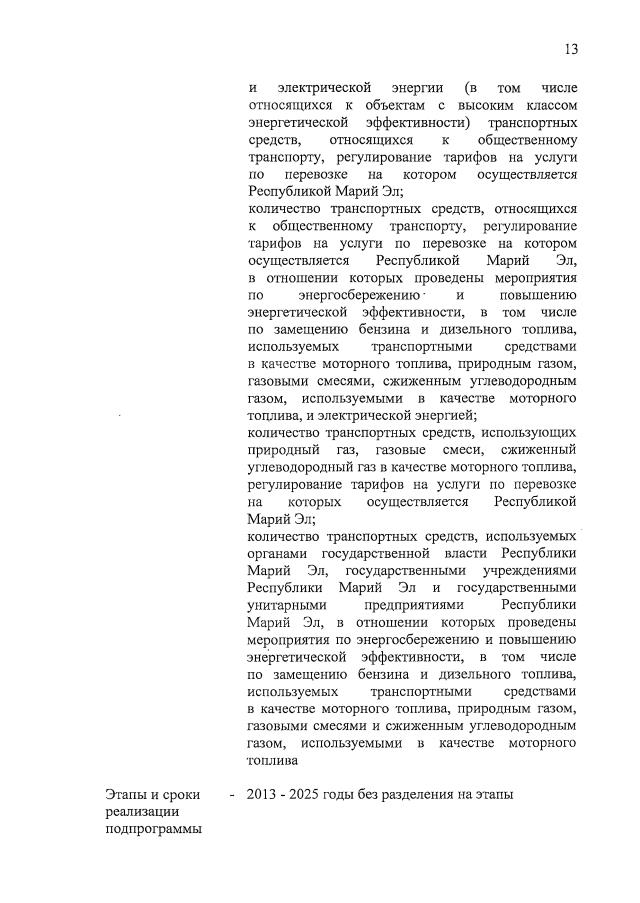 13

и электрической энергии (в том числе относящихся к объектам с высоким классом энергетической эффективности) транспортных средств, относящихся к общественному транспорту, регулирование тарифов на услуги по перевозке на котором осуществляется Республикой Марий Эл;
количество транспортных средств, относящихся к общественному транспорту, регулирование тарифов на услуги по перевозке на котором осуществляется Республикой Марий Эл, в отношении которых проведены мероприятия по энергосбережению и повышению энергетической эффективности, в том числе по замещению бензина и дизельного топлива, используемых транспортными средствами в качестве моторного топлива, природным газом, газовыми смесями, сжиженным углеводородным газом, используемыми в качестве моторного топлива, и электрической энергией;
количество транспортных средств, использующих природный газ, газовые смеси, сжиженный углеводородный газ в качестве моторного топлива, регулирование тарифов на услуги по перевозке на которых осуществляется Республикой Марий Эл;
количество транспортных средств, используемых органами государственной власти Республики Марий Эл, государственными учреждениями Республики Марий Эл и государственными унитарными предприятиями Республики Марий Эл, в отношении которых проведены мероприятия по энергосбережению и повышению энергетической эффективности, в том числе по замещению бензина и дизельного топлива, используемых транспортными средствами в качестве моторного топлива, природным газом, газовыми смесями и сжиженным углеводородным газом, используемыми в качестве моторного топлива

Этапы и сроки реализации подпрограммы - 2013 - 2025 годы без разделения на этапы